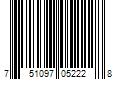 7 51097 05222 8